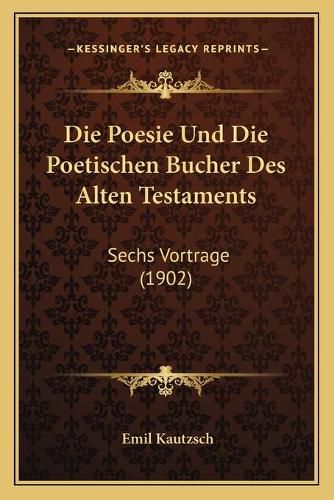 —KESSINGER'S LEGACY REPRINTS—

Die Poesie Und Die Poetischen Bucher Des Alten Testaments

Sechs Vortrage (1902)

Emil Kautzsch